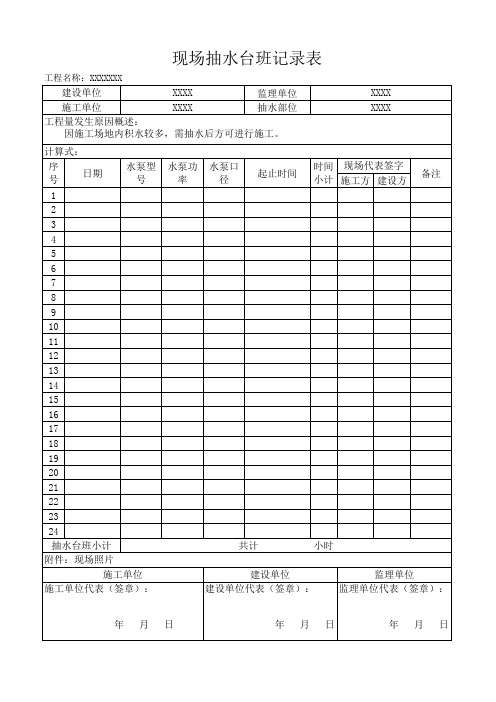 现场抽水台班记录表

工程名称：XXXXXXX

| 建设单位 | XXXX | 监理单位 | XXXX |
|---|---|---|---|
| 施工单位 | XXXX | 抽水部位 | XXXX |

工程量发生原因概述：
因施工场地内积水较多，需抽水后方可进行施工。

计算式：

| 序号 | 日期 | 水泵型号 | 水泵功率 | 水泵口径 | 起止时间 | 时间小计 | 现场代表签字 施工方 | 现场代表签字 建设方 | 备注 |
|---|---|---|---|---|---|---|---|---|---|
| 1 | | | | | | | | | |
| 2 | | | | | | | | | |
| 3 | | | | | | | | | |
| 4 | | | | | | | | | |
| 5 | | | | | | | | | |
| 6 | | | | | | | | | |
| 7 | | | | | | | | | |
| 8 | | | | | | | | | |
| 9 | | | | | | | | | |
| 10 | | | | | | | | | |
| 11 | | | | | | | | | |
| 12 | | | | | | | | | |
| 13 | | | | | | | | | |
| 14 | | | | | | | | | |
| 15 | | | | | | | | | |
| 16 | | | | | | | | | |
| 17 | | | | | | | | | |
| 18 | | | | | | | | | |
| 19 | | | | | | | | | |
| 20 | | | | | | | | | |
| 21 | | | | | | | | | |
| 22 | | | | | | | | | |
| 23 | | | | | | | | | |
| 24 | | | | | | | | | |

抽水台班小计 共计 小时

附件：现场照片

| 施工单位 | 建设单位 | 监理单位 |
|---|---|---|
| 施工单位代表（签章）： 年 月 日 | 建设单位代表（签章）： 年 月 日 | 监理单位代表（签章）： 年 月 日 |